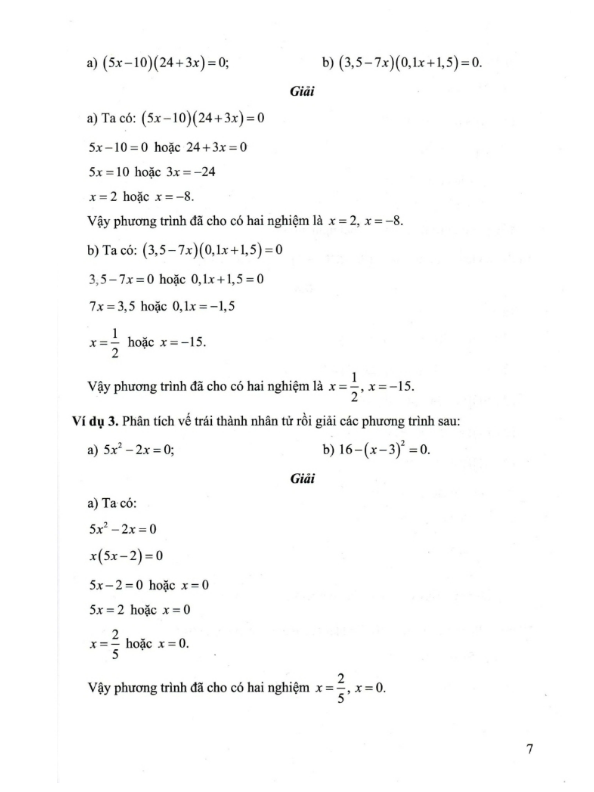 a) $(5x-10)(24+3x)=0$;

b) $(3,5-7x)(0,1x+1,5)=0$.

Giải

a) Ta có: $(5x-10)(24+3x)=0$

$5x-10=0$ hoặc $24+3x=0$

$5x=10$ hoặc $3x=-24$

$x=2$ hoặc $x=-8$.

Vậy phương trình đã cho có hai nghiệm là $x=2$, $x=-8$.

b) Ta có: $(3,5-7x)(0,1x+1,5)=0$

$3,5-7x=0$ hoặc $0,1x+1,5=0$

$7x=3,5$ hoặc $0,1x=-1,5$

$x=\frac{1}{2}$ hoặc $x=-15$.

Vậy phương trình đã cho có hai nghiệm là $x=\frac{1}{2}$, $x=-15$.

Ví dụ 3. Phân tích vế trái thành nhân tử rồi giải các phương trình sau:

a) $5x^2-2x=0$;

b) $16-(x-3)^2=0$.

Giải

a) Ta có:

$5x^2-2x=0$

$x(5x-2)=0$

$5x-2=0$ hoặc $x=0$

$5x=2$ hoặc $x=0$

$x=\frac{2}{5}$ hoặc $x=0$.

Vậy phương trình đã cho có hai nghiệm $x=\frac{2}{5}$, $x=0$.

7